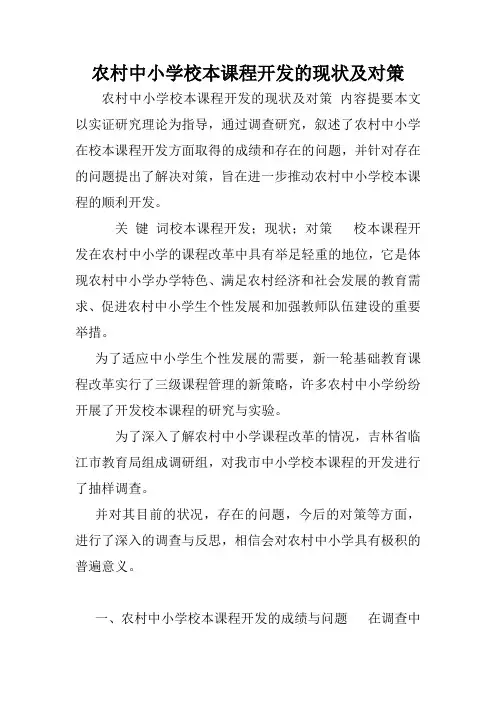 农村中小学校本课程开发的现状及对策

农村中小学校本课程开发的现状及对策 内容提要本文以实证研究理论为指导，通过调查研究，叙述了农村中小学在校本课程开发方面取得的成绩和存在的问题，并针对存在的问题提出了解决对策，旨在进一步推动农村中小学校本课程的顺利开发。

关 键 词校本课程开发；现状；对策 校本课程开发在农村中小学的课程改革中具有举足轻重的地位，它是体现农村中小学办学特色、满足农村经济和社会发展的教育需求、促进农村中小学生个性发展和加强教师队伍建设的重要举措。

为了适应中小学生个性发展的需要，新一轮基础教育课程改革实行了三级课程管理的新策略，许多农村中小学纷纷开展了开发校本课程的研究与实验。

为了深入了解农村中小学课程改革的情况，吉林省临江市教育局组成调研组，对我市中小学校本课程的开发进行了抽样调查。

并对其目前的状况，存在的问题，今后的对策等方面，进行了深入的调查与反思，相信会对农村中小学具有极积的普遍意义。

一、农村中小学校本课程开发的成绩与问题 在调查中